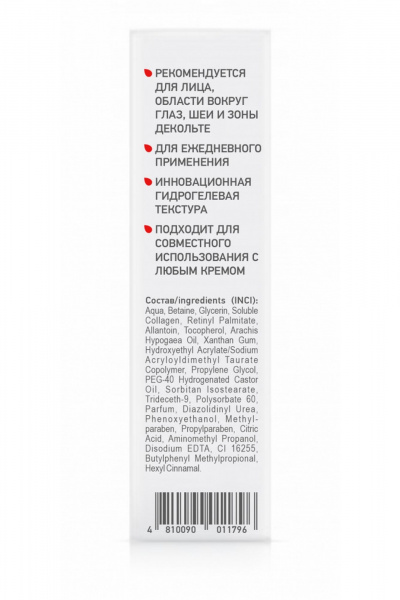 РЕКОМЕНДУЕТСЯ ДЛЯ ЛИЦА, ОБЛАСТИ ВОКРУГ ГЛАЗ, ШЕИ И ЗОНЫ ДЕКОЛЬТЕ

ДЛЯ ЕЖЕДНЕВНОГО ПРИМЕНЕНИЯ

ИННОВАЦИОННАЯ ГИДРОГЕЛЕВАЯ ТЕКСТУРА

ПОДХОДИТ ДЛЯ СОВМЕСТНОГО ИСПОЛЬЗОВАНИЯ С ЛЮБЫМ КРЕМОМ

Состав/ingredients (INCI): Aqua, Betaine, Glycerin, Soluble Collagen, Retinyl Palmitate, Allantoin, Tocopherol, Arachis Hypogaea Oil, Xanthan Gum, Hydroxyethyl Acrylate/Sodium Acryloyldimethyl Taurate Copolymer, Propylene Glycol, PEG-40 Hydrogenated Castor Oil, Sorbitan Isostearate, Trideceth-9, Polysorbate 60, Parfum, Diazolidinyl Urea, Phenoxyethanol, Methylparaben, Propylparaben, Citric Acid, Aminomethyl Propanol, Disodium EDTA, CI 16255, Butylphenyl Methylpropional, Hexyl Cinnamal.

4 810090 011796